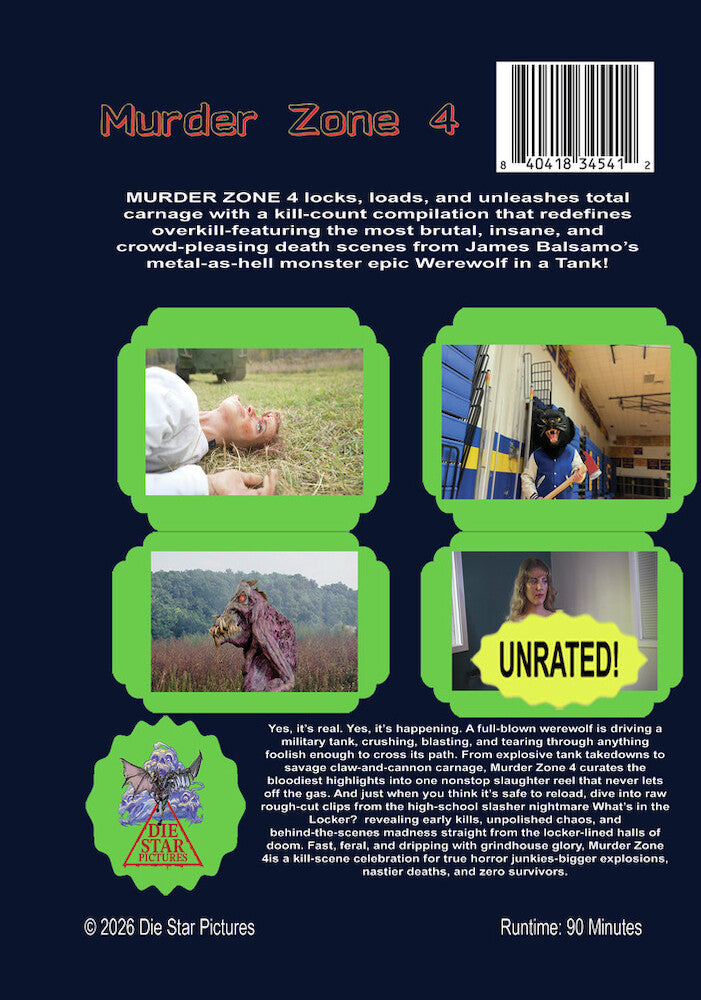 Murder Zone 4

8 40418 34541 2

MURDER ZONE 4 locks, loads, and unleashes total carnage with a kill-count compilation that redefines overkill-featuring the most brutal, insane, and crowd-pleasing death scenes from James Balsamo's metal-as-hell monster epic Werewolf in a Tank!

UNRATED!

DIE STAR PICTURES

Yes, it's real. Yes, it's happening. A full-blown werewolf is driving a military tank, crushing, blasting, and tearing through anything foolish enough to cross its path. From explosive tank takedowns to savage claw-and-cannon carnage, Murder Zone 4 curates the bloodiest highlights into one nonstop slaughter reel that never lets off the gas. And just when you think it's safe to reload, dive into raw rough-cut clips from the high-school slasher nightmare What's in the Locker? revealing early kills, unpolished chaos, and behind-the-scenes madness straight from the locker-lined halls of doom. Fast, feral, and dripping with grindhouse glory, Murder Zone 4is a kill-scene celebration for true horror junkies-bigger explosions, nastier deaths, and zero survivors.

© 2026 Die Star Pictures

Runtime: 90 Minutes